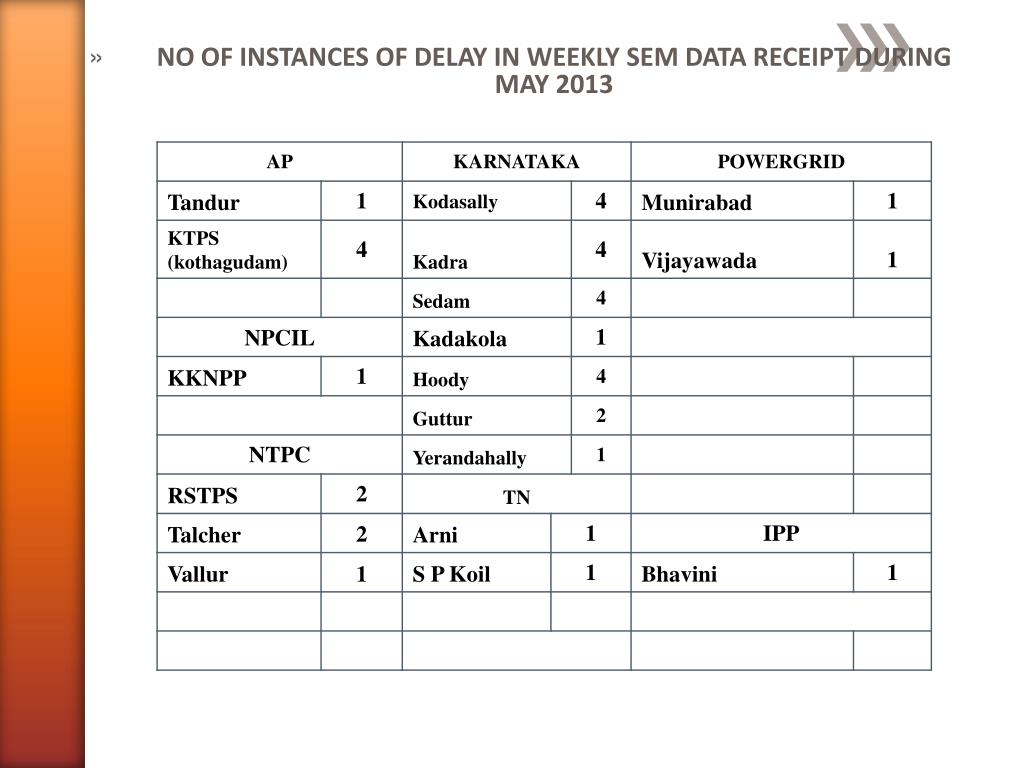 »

NO OF INSTANCES OF DELAY IN WEEKLY SEM DATA RECEIPT DURING MAY 2013

| AP | | KARNATAKA | | POWERGRID | |
|---|---|---|---|---|---|
| Tandur | 1 | Kodasally | 4 | Munirabad | 1 |
| KTPS (kothagudam) | 4 | Kadra | 4 | Vijayawada | 1 |
| | | Sedam | 4 | | |
| NPCIL | | Kadakola | 1 | | |
| KKNPP | 1 | Hoody | 4 | | |
| | | Guttur | 2 | | |
| NTPC | | Yerandahally | 1 | | |
| RSTPS | 2 | TN | | | |
| Talcher | 2 | Arni | 1 | IPP | |
| Vallur | 1 | S P Koil | 1 | Bhavini | 1 |
| | | | | | |
| | | | | | |